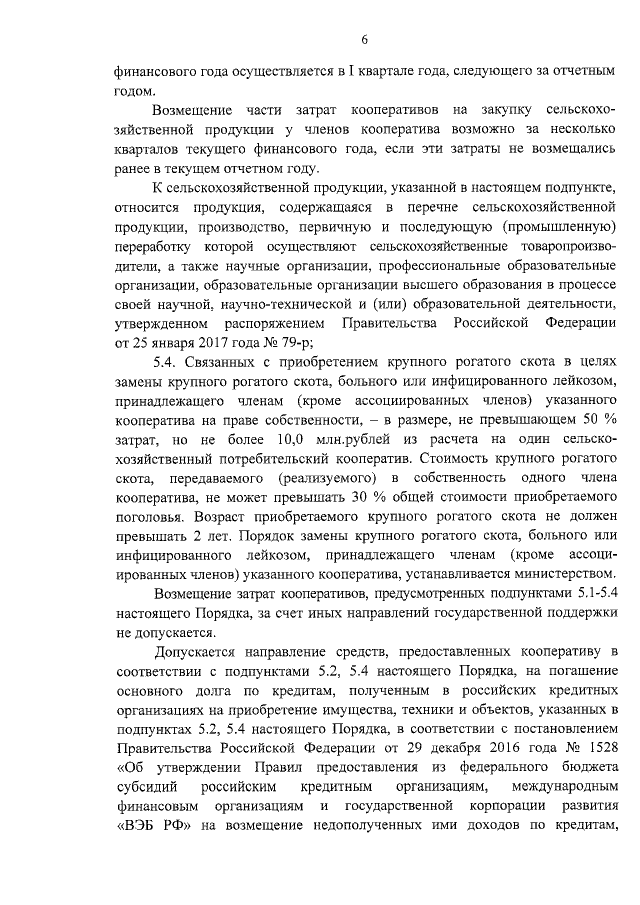 6

финансового года осуществляется в I квартале года, следующего за отчетным годом.

Возмещение части затрат кооперативов на закупку сельскохозяйственной продукции у членов кооператива возможно за несколько кварталов текущего финансового года, если эти затраты не возмещались ранее в текущем отчетном году.

К сельскохозяйственной продукции, указанной в настоящем подпункте, относится продукция, содержащаяся в перечне сельскохозяйственной продукции, производство, первичную и последующую (промышленную) переработку которой осуществляют сельскохозяйственные товаропроизводители, а также научные организации, профессиональные образовательные организации, образовательные организации высшего образования в процессе своей научной, научно-технической и (или) образовательной деятельности, утвержденном распоряжением Правительства Российской Федерации от 25 января 2017 года № 79-р;

5.4. Связанных с приобретением крупного рогатого скота в целях замены крупного рогатого скота, больного или инфицированного лейкозом, принадлежащего членам (кроме ассоциированных членов) указанного кооператива на праве собственности, – в размере, не превышающем 50 % затрат, но не более 10,0 млн.рублей из расчета на один сельскохозяйственный потребительский кооператив. Стоимость крупного рогатого скота, передаваемого (реализуемого) в собственность одного члена кооператива, не может превышать 30 % общей стоимости приобретаемого поголовья. Возраст приобретаемого крупного рогатого скота не должен превышать 2 лет. Порядок замены крупного рогатого скота, больного или инфицированного лейкозом, принадлежащего членам (кроме ассоциированных членов) указанного кооператива, устанавливается министерством.

Возмещение затрат кооперативов, предусмотренных подпунктами 5.1-5.4 настоящего Порядка, за счет иных направлений государственной поддержки не допускается.

Допускается направление средств, предоставленных кооперативу в соответствии с подпунктами 5.2, 5.4 настоящего Порядка, на погашение основного долга по кредитам, полученным в российских кредитных организациях на приобретение имущества, техники и объектов, указанных в подпунктах 5.2, 5.4 настоящего Порядка, в соответствии с постановлением Правительства Российской Федерации от 29 декабря 2016 года № 1528 «Об утверждении Правил предоставления из федерального бюджета субсидий российским кредитным организациям, международным финансовым организациям и государственной корпорации развития «ВЭБ РФ» на возмещение недополученных ими доходов по кредитам,